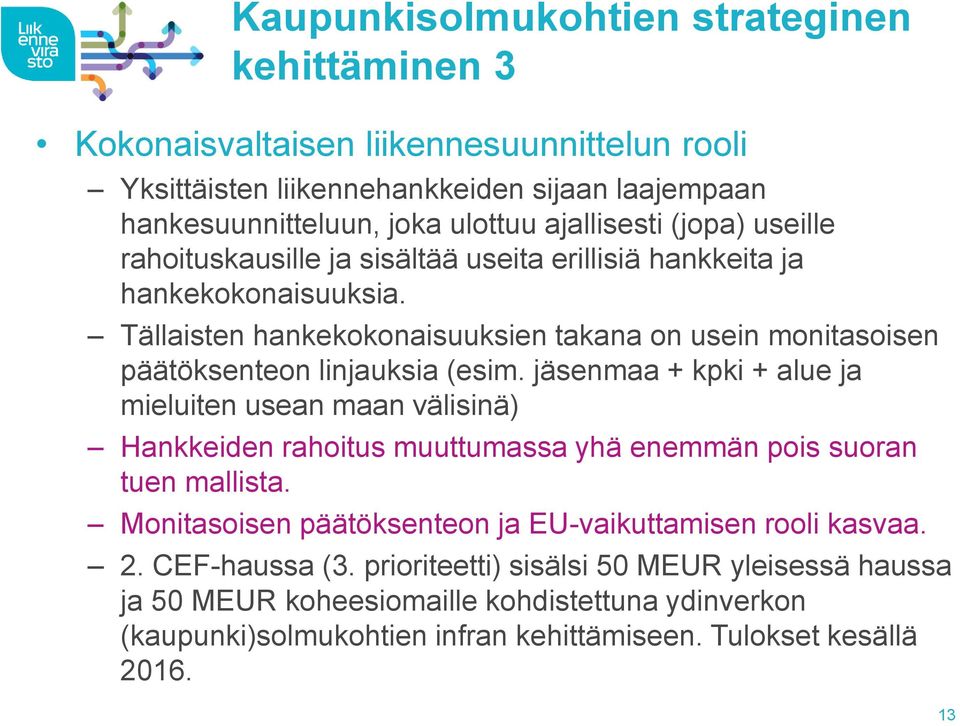 Liikennevirasto

Kaupunkisolmukohtien strateginen kehittäminen 3

• Kokonaisvaltaisen liikennesuunnittelun rooli

– Yksittäisten liikennehankkeiden sijaan laajempaan hankesuunnitteluun, joka ulottuu ajallisesti (jopa) useille rahoituskausille ja sisältää useita erillisiä hankkeita ja hankekokonaisuuksia.

– Tällaisten hankekokonaisuuksien takana on usein monitasoisen päätöksenteon linjauksia (esim. jäsenmaa + kpki + alue ja mieluiten usean maan välisinä)

– Hankkeiden rahoitus muuttumassa yhä enemmän pois suoran tuen mallista.

– Monitasoisen päätöksenteon ja EU-vaikuttamisen rooli kasvaa.

– 2. CEF-haussa (3. prioriteetti) sisälsi 50 MEUR yleisessä haussa ja 50 MEUR koheesiomaille kohdistettuna ydinverkon (kaupunki)solmukohtien infran kehittämiseen. Tulokset kesällä 2016.

13